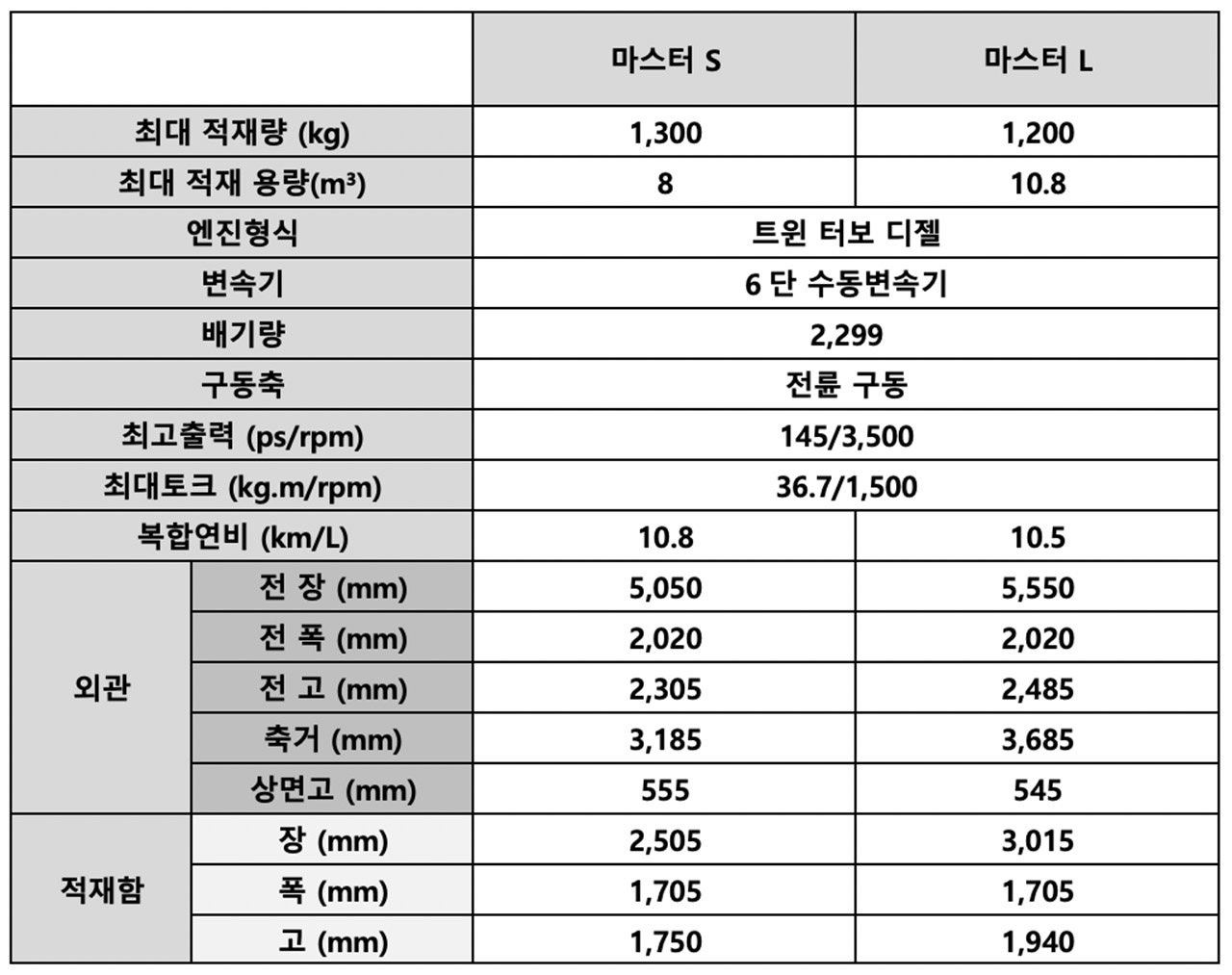 | | | 마스터 S | 마스터 L |
|---|---|---|---|
| 최대 적재량 (kg) | | 1,300 | 1,200 |
| 최대 적재 용량($m^3$) | | 8 | 10.8 |
| 엔진형식 | | 트윈 터보 디젤 | |
| 변속기 | | 6 단 수동변속기 | |
| 배기량 | | 2,299 | |
| 구동축 | | 전륜 구동 | |
| 최고출력 (ps/rpm) | | 145/3,500 | |
| 최대토크 (kg.m/rpm) | | 36.7/1,500 | |
| 복합연비 (km/L) | | 10.8 | 10.5 |
| 외관 | 전 장 (mm) | 5,050 | 5,550 |
| | 전 폭 (mm) | 2,020 | 2,020 |
| | 전 고 (mm) | 2,305 | 2,485 |
| | 축거 (mm) | 3,185 | 3,685 |
| | 상면고 (mm) | 555 | 545 |
| 적재함 | 장 (mm) | 2,505 | 3,015 |
| | 폭 (mm) | 1,705 | 1,705 |
| | 고 (mm) | 1,750 | 1,940 |